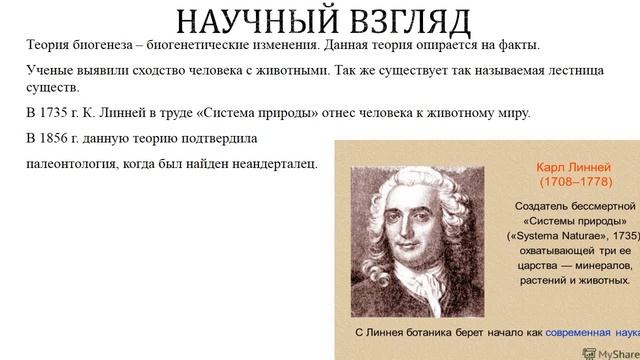 НАУЧНЫЙ ВЗГЛЯД

Теория биогенеза – биогенетические изменения. Данная теория опирается на факты.

Ученые выявили сходство человека с животными. Так же существует так называемая лестница существ.

В 1735 г. К. Линней в труде «Система природы» отнес человека к животному миру.

В 1856 г. данную теорию подтвердила

палеонтология, когда был найден неандерталец.

Карл Линней (1708–1778)

Создатель бессмертной «Системы природы» («Systema Naturae», 1735) охватывающей три ее царства — минералов, растений и животных.

С Линнея ботаника берет начало как современная наука

MyShare